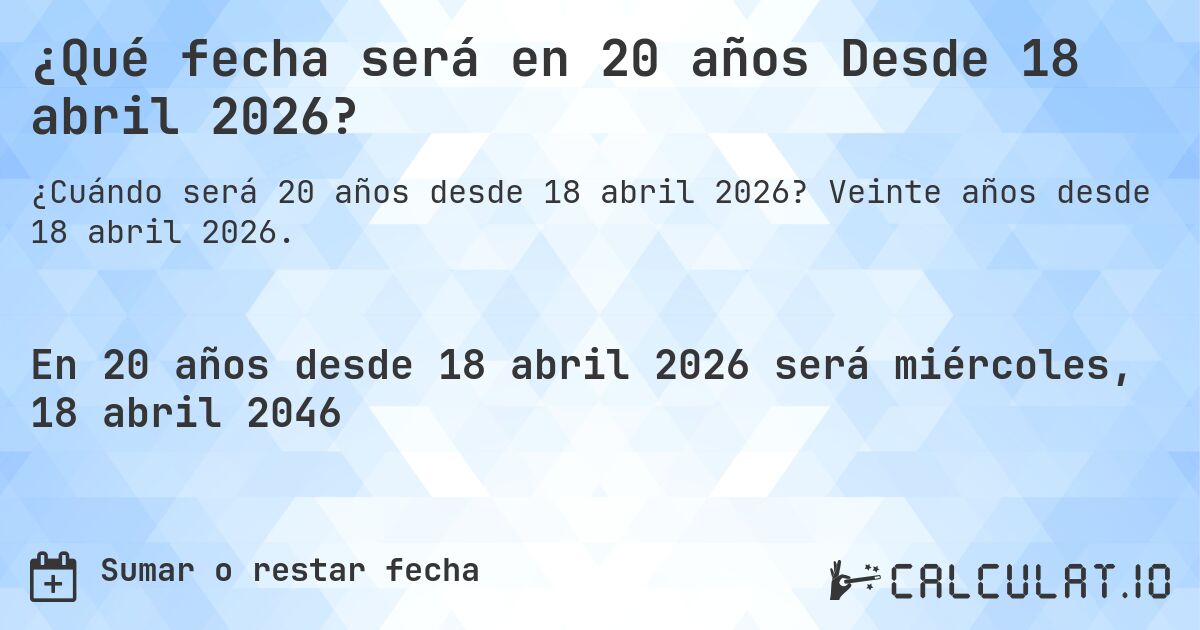 ¿Qué fecha será en 20 años Desde 18 abril 2026?

¿Cuándo será 20 años desde 18 abril 2026? Veinte años desde 18 abril 2026.

En 20 años desde 18 abril 2026 será miércoles, 18 abril 2046

Sumar o restar fecha

CALCULAT.IO